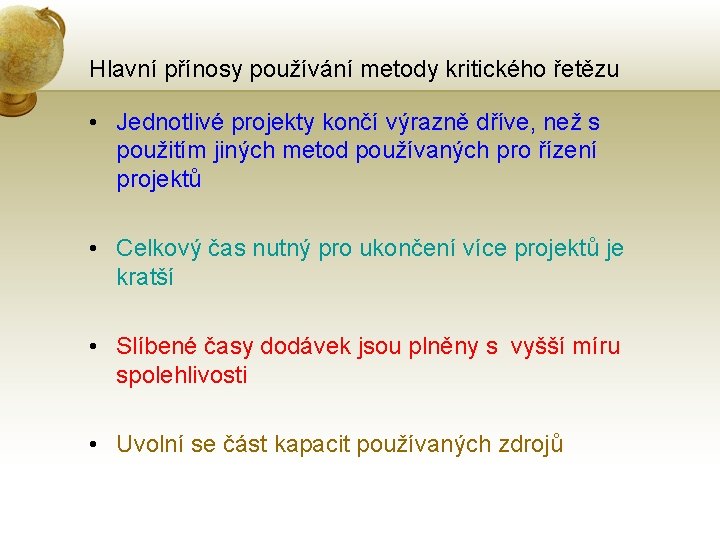 Hlavní přínosy používání metody kritického řetězu

• Jednotlivé projekty končí výrazně dříve, než s použitím jiných metod používaných pro řízení projektů

• Celkový čas nutný pro ukončení více projektů je kratší

• Slíbené časy dodávek jsou plněny s vyšší míru spolehlivosti

• Uvolní se část kapacit používaných zdrojů